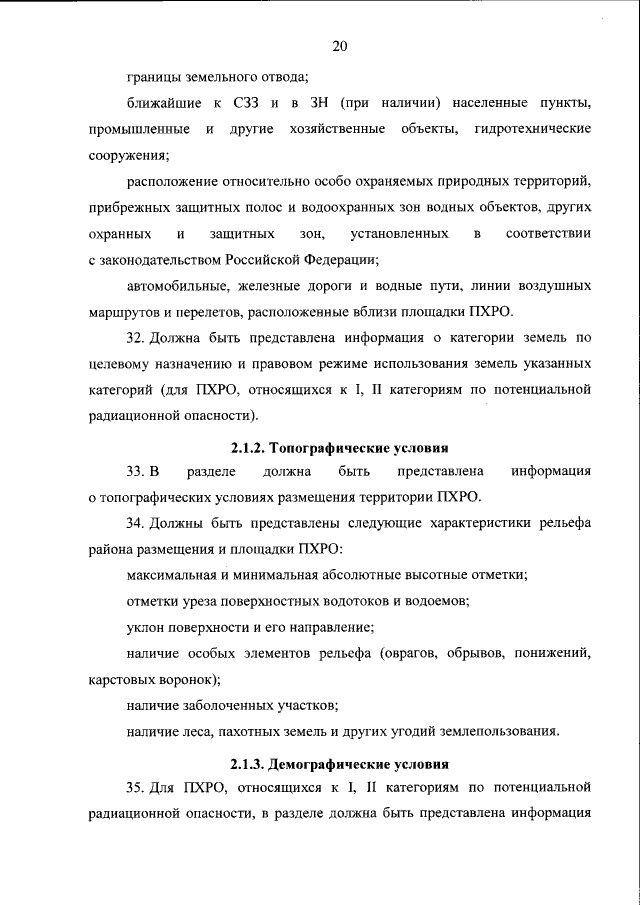 20

границы земельного отвода;

ближайшие к СЗЗ и в ЗН (при наличии) населенные пункты, промышленные и другие хозяйственные объекты, гидротехнические сооружения;

расположение относительно особо охраняемых природных территорий, прибрежных защитных полос и водоохранных зон водных объектов, других охранных и защитных зон, установленных в соответствии с законодательством Российской Федерации;

автомобильные, железные дороги и водные пути, линии воздушных маршрутов и перелетов, расположенные вблизи площадки ПХРО.

32. Должна быть представлена информация о категории земель по целевому назначению и правовом режиме использования земель указанных категорий (для ПХРО, относящихся к I, II категориям по потенциальной радиационной опасности).

2.1.2. Топографические условия

33. В разделе должна быть представлена информация о топографических условиях размещения территории ПХРО.

34. Должны быть представлены следующие характеристики рельефа района размещения и площадки ПХРО:

максимальная и минимальная абсолютные высотные отметки;

отметки уреза поверхностных водотоков и водоемов;

уклон поверхности и его направление;

наличие особых элементов рельефа (оврагов, обрывов, понижений, карстовых воронок);

наличие заболоченных участков;

наличие леса, пахотных земель и других угодий землепользования.

2.1.3. Демографические условия

35. Для ПХРО, относящихся к I, II категориям по потенциальной радиационной опасности, в разделе должна быть представлена информация